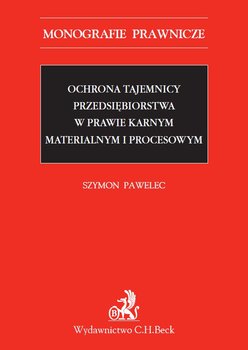 MONOGRAFIE PRAWNICZE

OCHRONA TAJEMNICY PRZEDSIĘBIORSTWA W PRAWIE KARNYM MATERIALNYM I PROCESOWYM

SZYMON PAWELEC

B

Wydawnictwo C.H.Beck